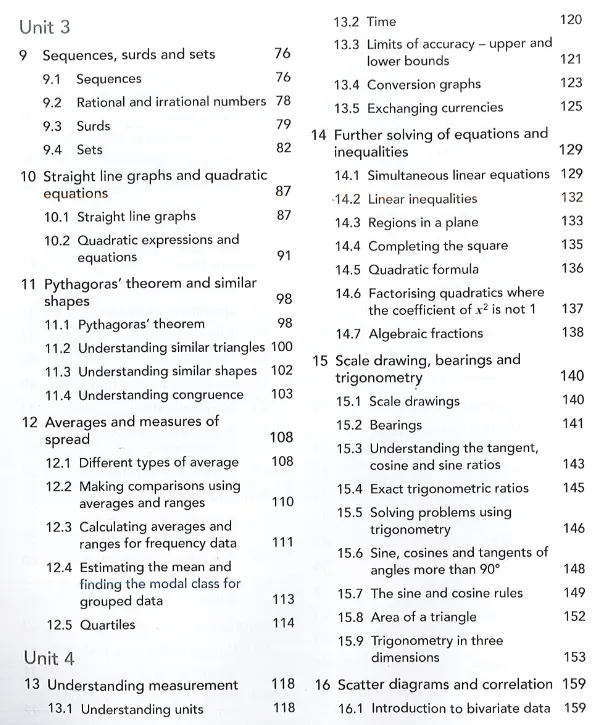 Unit 3

9 Sequences, surds and sets 76
9.1 Sequences 76
9.2 Rational and irrational numbers 78
9.3 Surds 79
9.4 Sets 82

10 Straight line graphs and quadratic equations 87
10.1 Straight line graphs 87
10.2 Quadratic expressions and equations 91

11 Pythagoras' theorem and similar shapes 98
11.1 Pythagoras' theorem 98
11.2 Understanding similar triangles 100
11.3 Understanding similar shapes 102
11.4 Understanding congruence 103

12 Averages and measures of spread 108
12.1 Different types of average 108
12.2 Making comparisons using averages and ranges 110
12.3 Calculating averages and ranges for frequency data 111
12.4 Estimating the mean and finding the modal class for grouped data 113
12.5 Quartiles 114

Unit 4

13 Understanding measurement 118
13.1 Understanding units 118
13.2 Time 120
13.3 Limits of accuracy – upper and lower bounds 121
13.4 Conversion graphs 123
13.5 Exchanging currencies 125

14 Further solving of equations and inequalities 129
14.1 Simultaneous linear equations 129
14.2 Linear inequalities 132
14.3 Regions in a plane 133
14.4 Completing the square 135
14.5 Quadratic formula 136
14.6 Factorising quadratics where the coefficient of $x^2$ is not 1 137
14.7 Algebraic fractions 138

15 Scale drawing, bearings and trigonometry 140
15.1 Scale drawings 140
15.2 Bearings 141
15.3 Understanding the tangent, cosine and sine ratios 143
15.4 Exact trigonometric ratios 145
15.5 Solving problems using trigonometry 146
15.6 Sine, cosines and tangents of angles more than 90° 148
15.7 The sine and cosine rules 149
15.8 Area of a triangle 152
15.9 Trigonometry in three dimensions 153

16 Scatter diagrams and correlation 159
16.1 Introduction to bivariate data 159